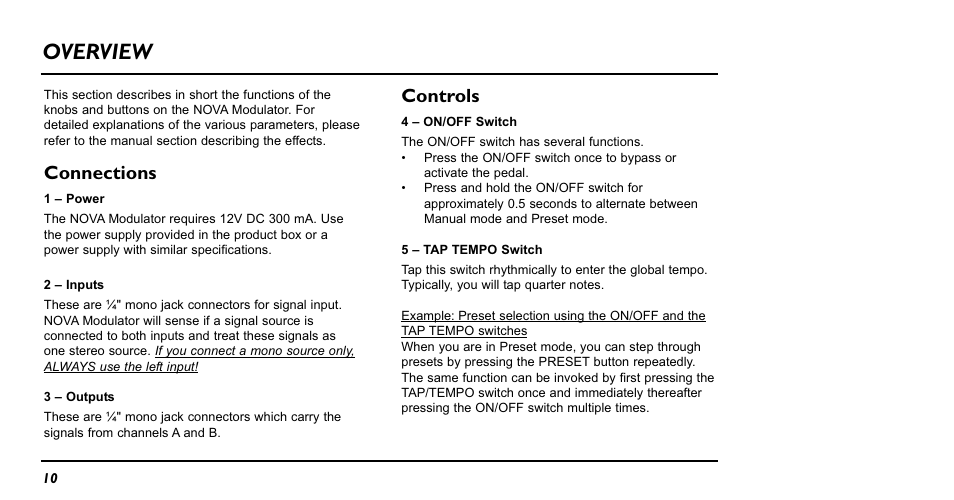 OVERVIEW

This section describes in short the functions of the knobs and buttons on the NOVA Modulator. For detailed explanations of the various parameters, please refer to the manual section describing the effects.

Connections

1 – Power

The NOVA Modulator requires 12V DC 300 mA. Use the power supply provided in the product box or a power supply with similar specifications.

2 – Inputs

These are ¼" mono jack connectors for signal input. NOVA Modulator will sense if a signal source is connected to both inputs and treat these signals as one stereo source. If you connect a mono source only, ALWAYS use the left input!

3 – Outputs

These are ¼" mono jack connectors which carry the signals from channels A and B.

Controls

4 – ON/OFF Switch

The ON/OFF switch has several functions.
• Press the ON/OFF switch once to bypass or activate the pedal.
• Press and hold the ON/OFF switch for approximately 0.5 seconds to alternate between Manual mode and Preset mode.

5 – TAP TEMPO Switch

Tap this switch rhythmically to enter the global tempo. Typically, you will tap quarter notes.

Example: Preset selection using the ON/OFF and the TAP TEMPO switches
When you are in Preset mode, you can step through presets by pressing the PRESET button repeatedly. The same function can be invoked by first pressing the TAP/TEMPO switch once and immediately thereafter pressing the ON/OFF switch multiple times.

10